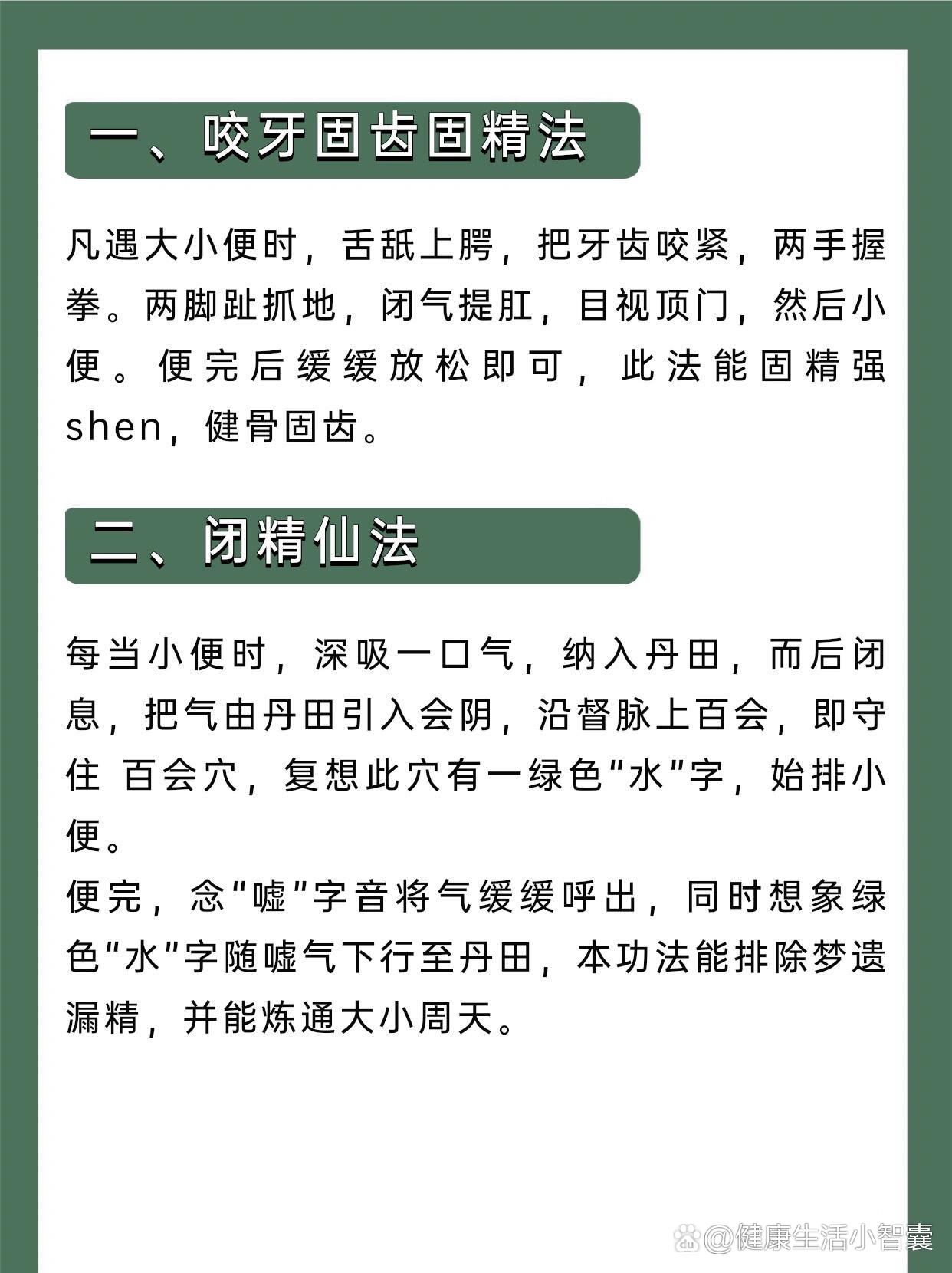 一、咬牙固齿固精法

凡遇大小便时，舌舐上腭，把牙齿咬紧，两手握拳。两脚趾抓地，闭气提肛，目视顶门，然后小便。便完后缓缓放松即可，此法能固精强shen，健骨固齿。

二、闭精仙法

每当小便时，深吸一口气，纳入丹田，而后闭息，把气由丹田引入会阴，沿督脉上百会，即守住 百会穴，复想此穴有一绿色“水”字，始排小便。
便完，念“嘘”字音将气缓缓呼出，同时想象绿色“水”字随嘘气下行至丹田，本功法能排除梦遗漏精，并能炼通大小周天。

@健康生活小智囊